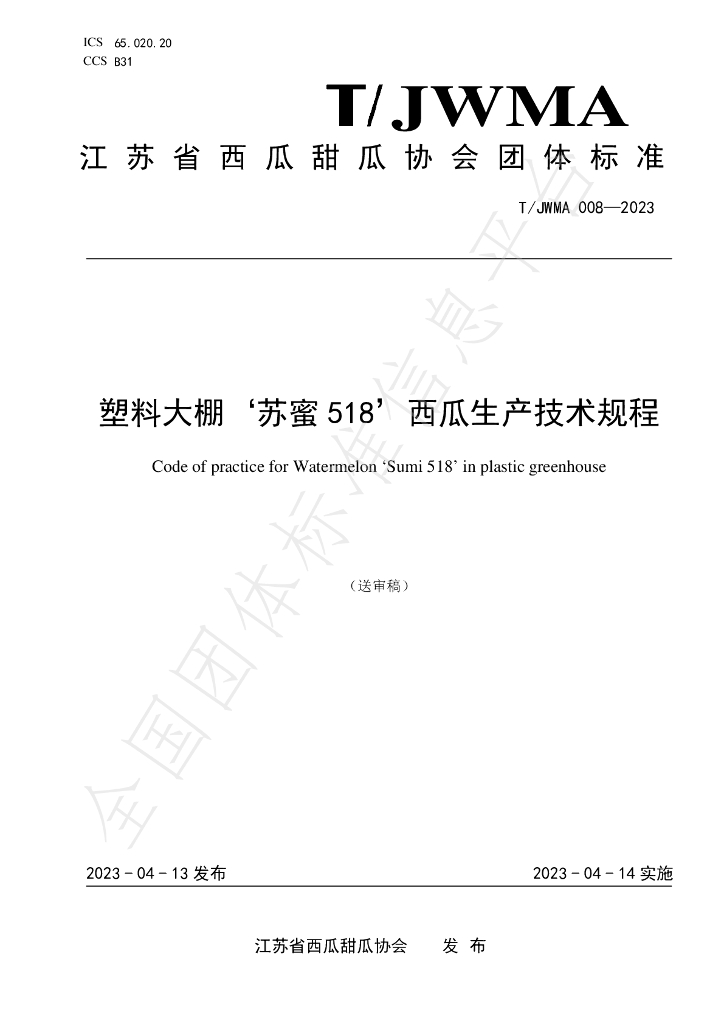 ICS 65.020.20
CCS B31

T/JWMA

江苏省西瓜甜瓜协会团体标准

T/JWMA 008—2023

塑料大棚‘苏蜜518’西瓜生产技术规程

Code of practice for Watermelon 'Sumi 518' in plastic greenhouse

（送审稿）

2023-04-13发布 2023-04-14实施

江苏省西瓜甜瓜协会 发布

全国团体标准信息平台